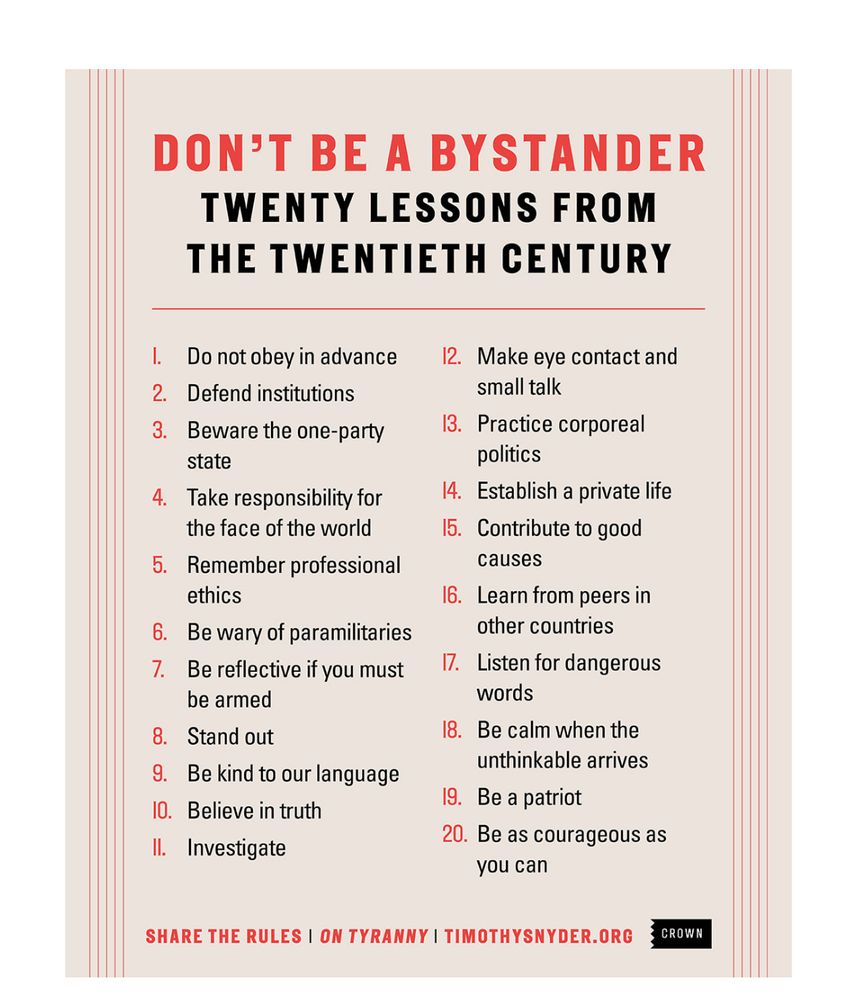 DON'T BE A BYSTANDER
TWENTY LESSONS FROM THE TWENTIETH CENTURY

1. Do not obey in advance
2. Defend institutions
3. Beware the one-party state
4. Take responsibility for the face of the world
5. Remember professional ethics
6. Be wary of paramilitaries
7. Be reflective if you must be armed
8. Stand out
9. Be kind to our language
10. Believe in truth
11. Investigate

12. Make eye contact and small talk
13. Practice corporeal politics
14. Establish a private life
15. Contribute to good causes
16. Learn from peers in other countries
17. Listen for dangerous words
18. Be calm when the unthinkable arrives
19. Be a patriot
20. Be as courageous as you can

SHARE THE RULES | ON TYRANNY | TIMOTHYSNYDER.ORG

CROWN